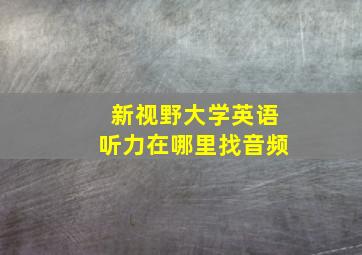 新视野大学英语
听力在哪里找音频